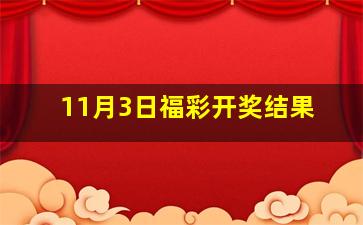 11月3日福彩开奖结果